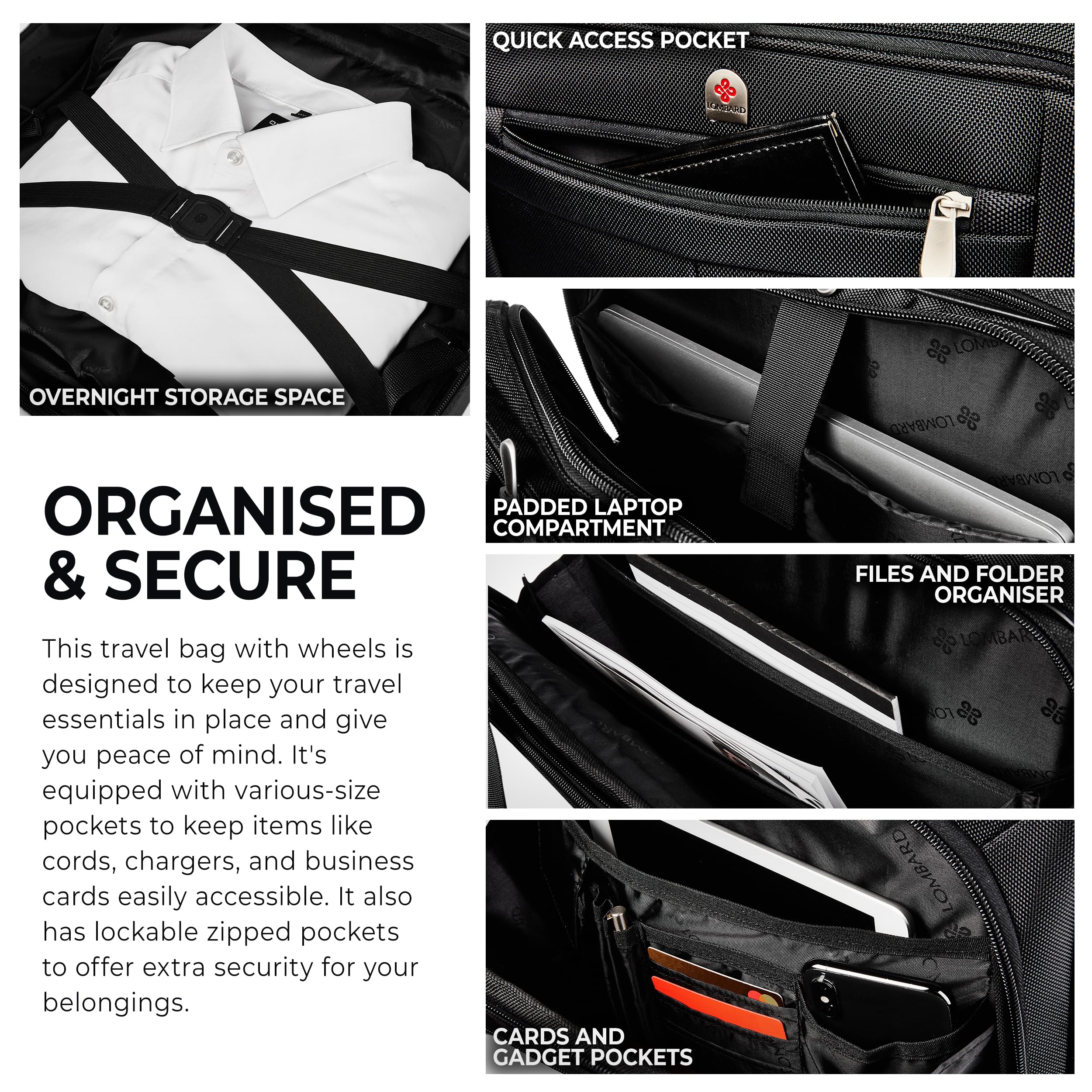 OVERNIGHT STORAGE SPACE

ORGANISED & SECURE

This travel bag with wheels is designed to keep your travel essentials in place and give you peace of mind. It's equipped with various-size pockets to keep items like cords, chargers, and business cards easily accessible. It also has lockable zipped pockets to offer extra security for your belongings.

QUICK ACCESS POCKET

LOMBARD

PADDED LAPTOP COMPARTMENT

LOMBARD

FILES AND FOLDER ORGANISER

LOMBARD

CARDS AND GADGET POCKETS

LOMBARD